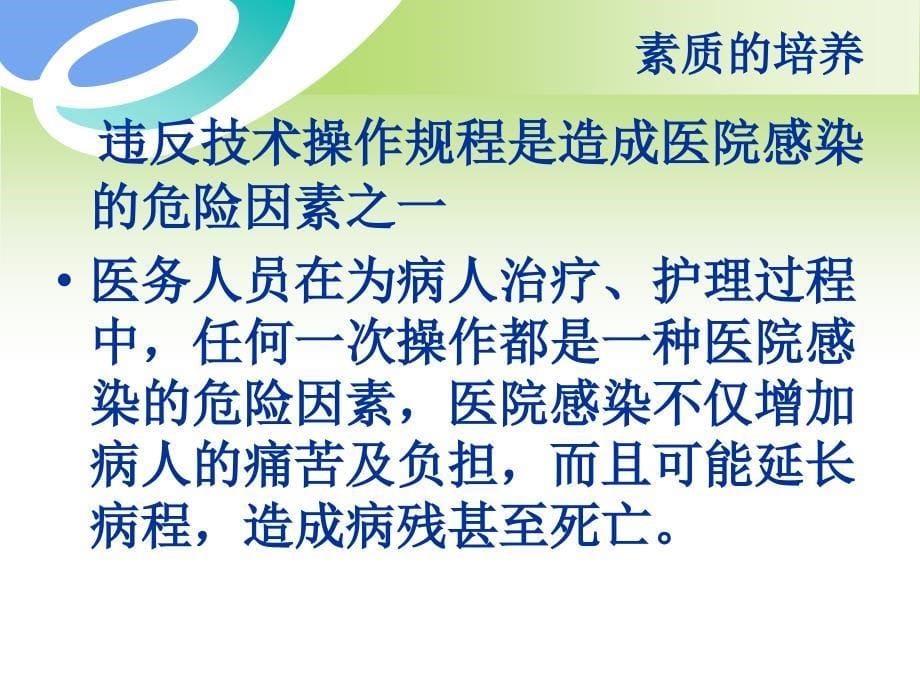 素质的培养

违反技术操作规程是造成医院感染的危险因素之一

• 医务人员在为病人治疗、护理过程中，任何一次操作都是一种医院感染的危险因素，医院感染不仅增加病人的痛苦及负担，而且可能延长病程，造成病残甚至死亡。